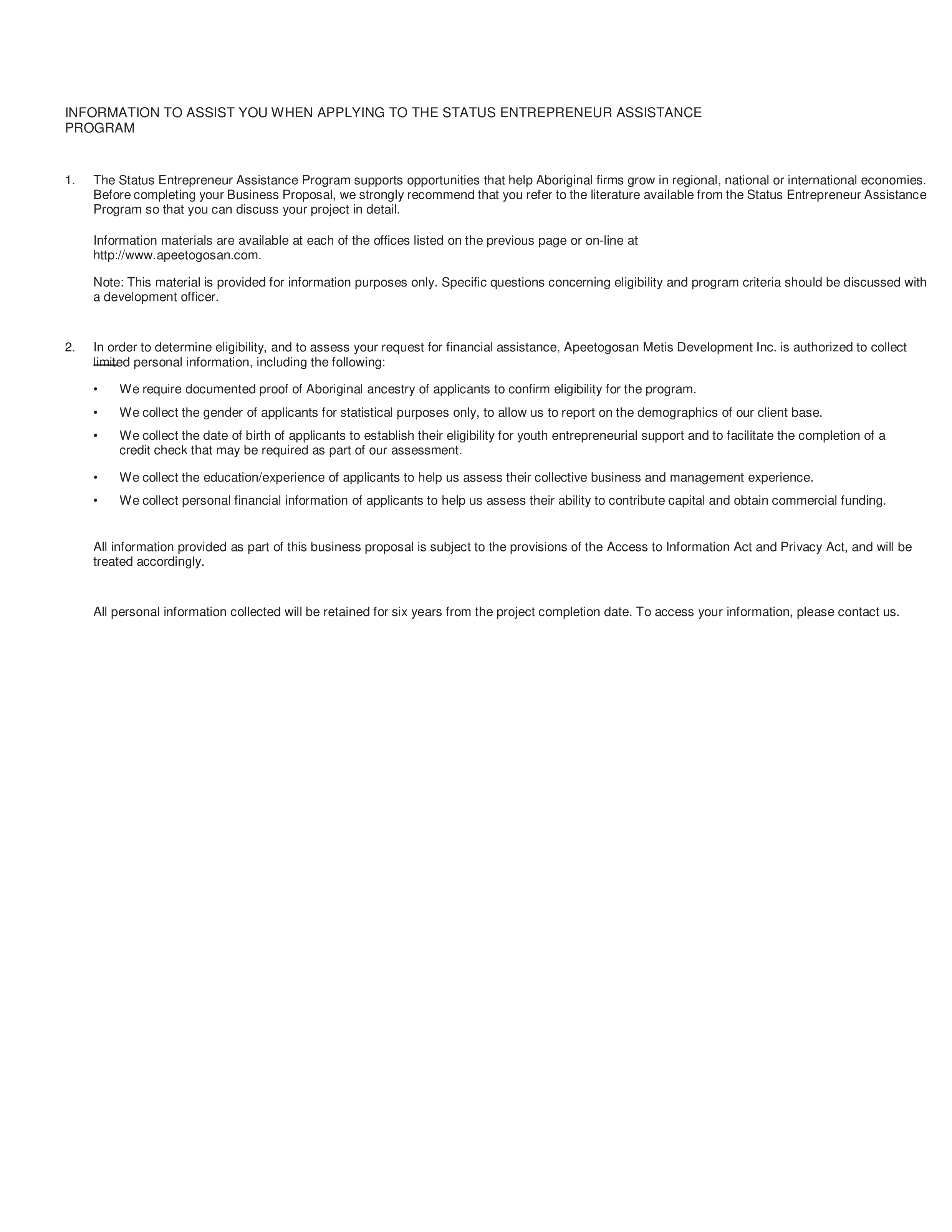 INFORMATION TO ASSIST YOU WHEN APPLYING TO THE STATUS ENTREPRENEUR ASSISTANCE PROGRAM

1. The Status Entrepreneur Assistance Program supports opportunities that help Aboriginal firms grow in regional, national or international economies. Before completing your Business Proposal, we strongly recommend that you refer to the literature available from the Status Entrepreneur Assistance Program so that you can discuss your project in detail.

Information materials are available at each of the offices listed on the previous page or on-line at http://www.apeetogosan.com.

Note: This material is provided for information purposes only. Specific questions concerning eligibility and program criteria should be discussed with a development officer.

2. In order to determine eligibility, and to assess your request for financial assistance, Apeetogosan Metis Development Inc. is authorized to collect limited personal information, including the following:

• We require documented proof of Aboriginal ancestry of applicants to confirm eligibility for the program.

• We collect the gender of applicants for statistical purposes only, to allow us to report on the demographics of our client base.

• We collect the date of birth of applicants to establish their eligibility for youth entrepreneurial support and to facilitate the completion of a credit check that may be required as part of our assessment.

• We collect the education/experience of applicants to help us assess their collective business and management experience.

• We collect personal financial information of applicants to help us assess their ability to contribute capital and obtain commercial funding.

All information provided as part of this business proposal is subject to the provisions of the Access to Information Act and Privacy Act, and will be treated accordingly.

All personal information collected will be retained for six years from the project completion date. To access your information, please contact us.